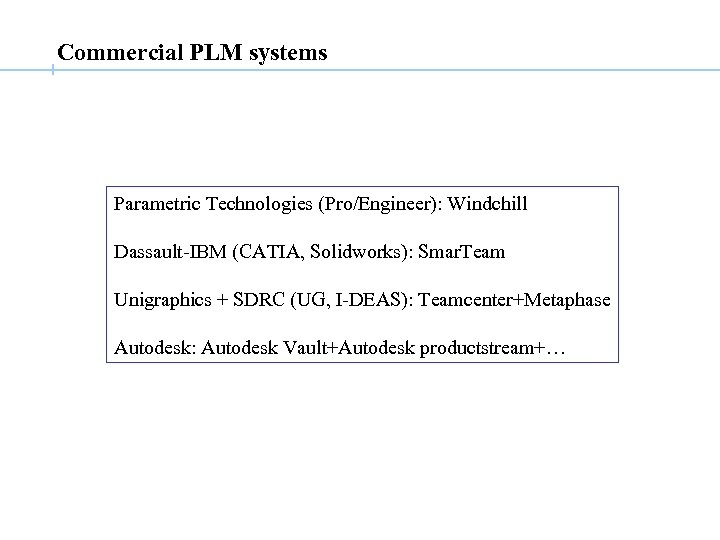 Commercial PLM systems

Parametric Technologies (Pro/Engineer): Windchill

Dassault-IBM (CATIA, Solidworks): SmarTeam

Unigraphics + SDRC (UG, I-DEAS): Teamcenter+Metaphase

Autodesk: Autodesk Vault+Autodesk productstream+…